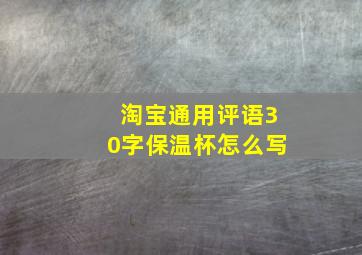 淘宝通用评语30字保温杯怎么写